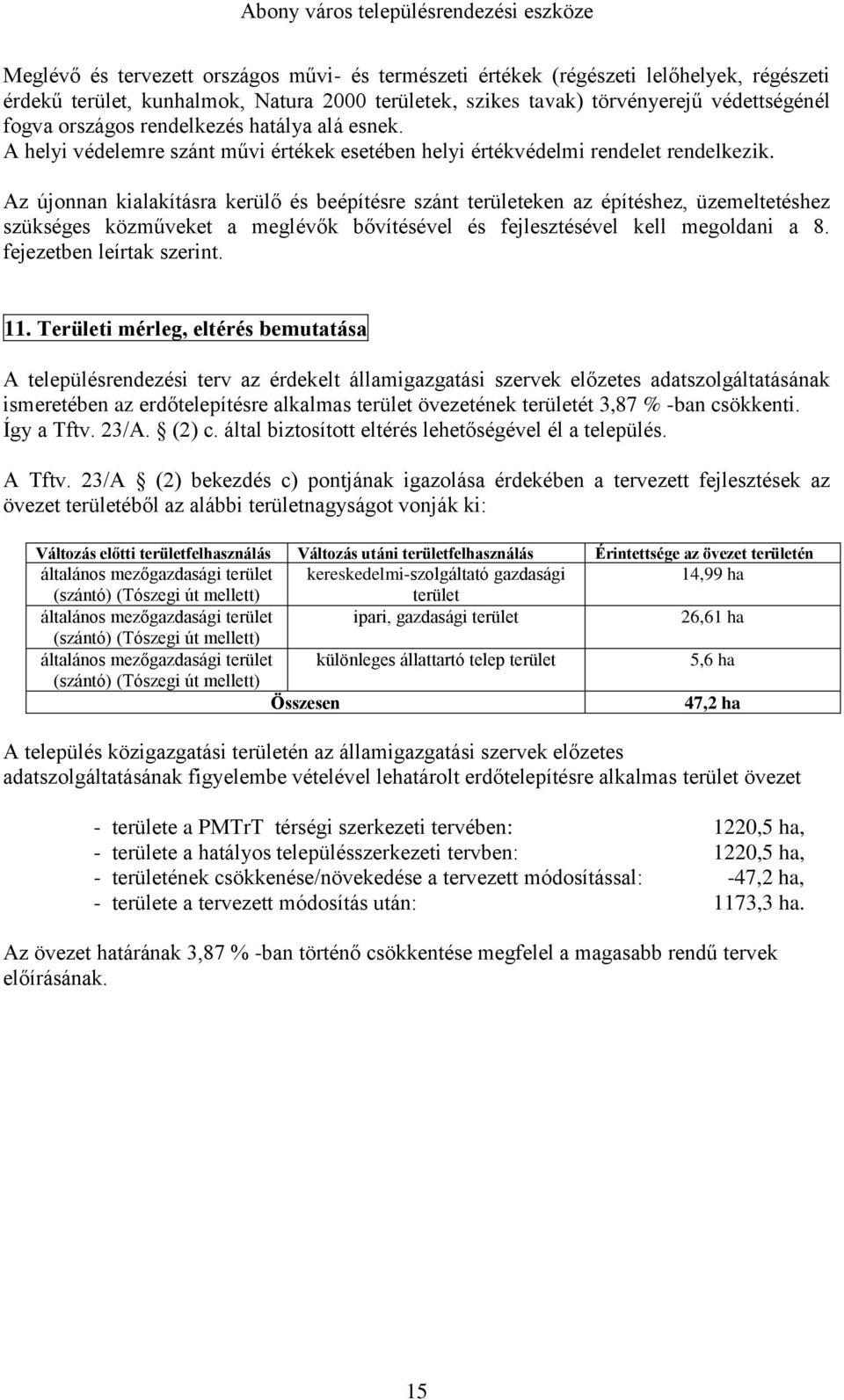 Abony város településrendezési eszköze

Meglévő és tervezett országos művi- és természeti értékek (régészeti lelőhelyek, régészeti érdekű terület, kunhalmok, Natura 2000 területek, szikes tavak) törvényerejű védettségénél fogva országos rendelkezés hatálya alá esnek.
A helyi védelemre szánt művi értékek esetében helyi értékvédelmi rendelet rendelkezik.

Az újonnan kialakításra kerülő és beépítésre szánt területeken az építéshez, üzemeltetéshez szükséges közműveket a meglévők bővítésével és fejlesztésével kell megoldani a 8. fejezetben leírtak szerint.

11. Területi mérleg, eltérés bemutatása

A településrendezési terv az érdekelt államigazgatási szervek előzetes adatszolgáltatásának ismeretében az erdőtelepítésre alkalmas terület övezetének területét 3,87 % -ban csökkenti. Így a Tftv. 23/A. (2) c. által biztosított eltérés lehetőségével él a település.

A Tftv. 23/A (2) bekezdés c) pontjának igazolása érdekében a tervezett fejlesztések az övezet területéből az alábbi területnagyságot vonják ki:

| Változás előtti területfelhasználás | Változás utáni területfelhasználás | Érintettsége az övezet területén |
|---|---|---|
| általános mezőgazdasági terület (szántó) (Tószegi út mellett) | kereskedelmi-szolgáltató gazdasági terület | 14,99 ha |
| általános mezőgazdasági terület (szántó) (Tószegi út mellett) | ipari, gazdasági terület | 26,61 ha |
| általános mezőgazdasági terület (szántó) (Tószegi út mellett) | különleges állattartó telep terület | 5,6 ha |
| Összesen | | 47,2 ha |

A település közigazgatási területén az államigazgatási szervek előzetes adatszolgáltatásának figyelembe vételével lehatárolt erdőtelepítésre alkalmas terület övezet

- területe a PMTrT térségi szerkezeti tervében: 1220,5 ha,
- területe a hatályos településszerkezeti tervben: 1220,5 ha,
- területének csökkenése/növekedése a tervezett módosítással: -47,2 ha,
- területe a tervezett módosítás után: 1173,3 ha.

Az övezet határának 3,87 % -ban történő csökkentése megfelel a magasabb rendű tervek előírásának.

15